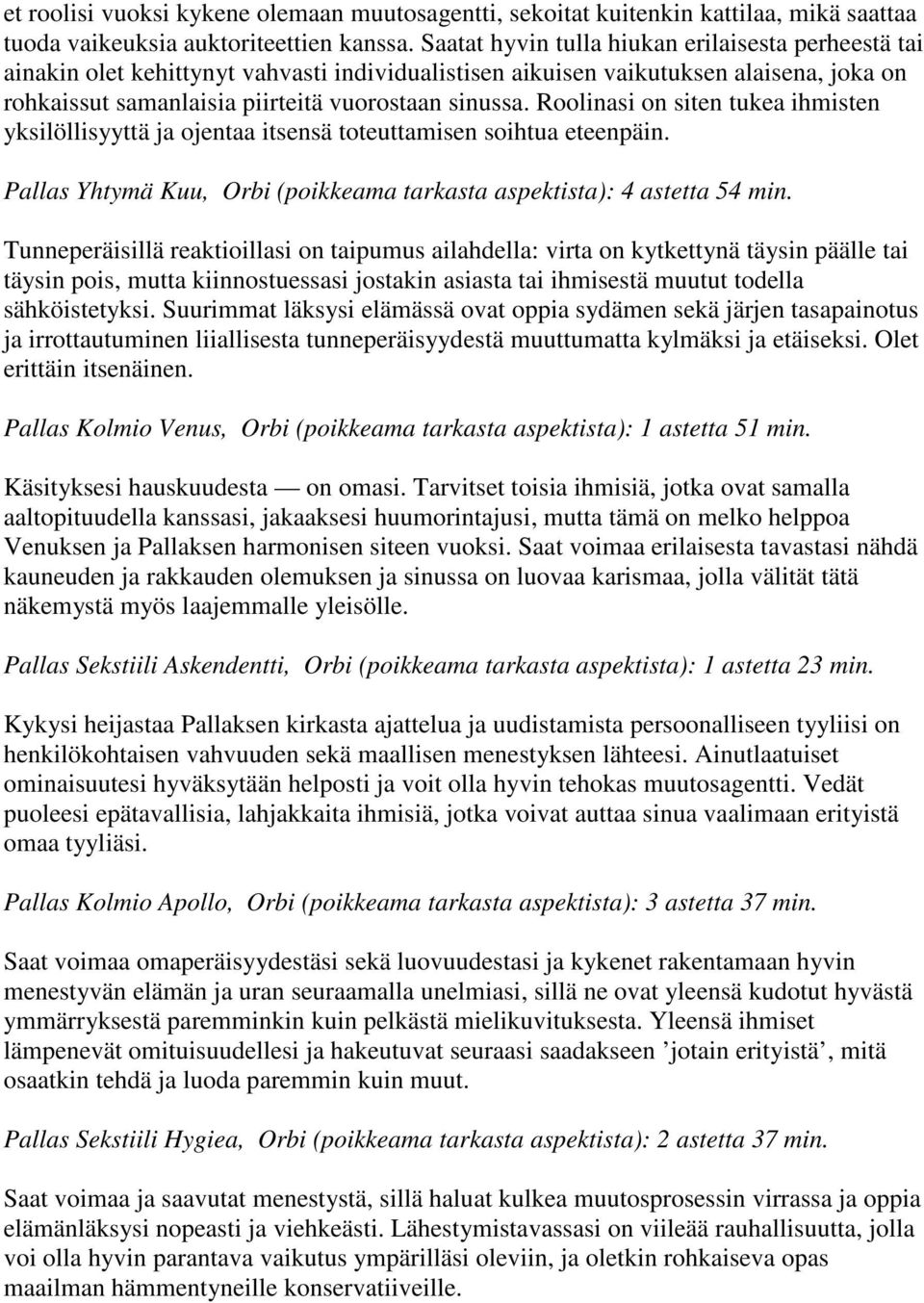 et roolisi vuoksi kykene olemaan muutosagentti, sekoitat kuitenkin kattilaa, mikä saattaa tuoda vaikeuksia auktoriteettien kanssa. Saatat hyvin tulla hiukan erilaisesta perheestä tai ainakin olet kehittynyt vahvasti individualistisen aikuisen vaikutuksen alaisena, joka on rohkaissut samanlaisia piirteitä vuorostaan sinussa. Roolinasi on siten tukea ihmisten yksilöllisyyttä ja ojentaa itsensä toteuttamisen soihtua eteenpäin.

Pallas Yhtymä Kuu, Orbi (poikkeama tarkasta aspektista): 4 astetta 54 min.

Tunneperäisillä reaktioillasi on taipumus ailahdella: virta on kytkettynä täysin päälle tai täysin pois, mutta kiinnostuessasi jostakin asiasta tai ihmisestä muutut todella sähköistetyksi. Suurimmat läksysi elämässä ovat oppia sydämen sekä järjen tasapainotus ja irrottautuminen liiallisesta tunneperäisyydestä muuttumatta kylmäksi ja etäiseksi. Olet erittäin itsenäinen.

Pallas Kolmio Venus, Orbi (poikkeama tarkasta aspektista): 1 astetta 51 min.

Käsityksesi hauskuudesta — on omasi. Tarvitset toisia ihmisiä, jotka ovat samalla aaltopituudella kanssasi, jakaaksesi huumorintajusi, mutta tämä on melko helppoa Venuksen ja Pallaksen harmonisen siteen vuoksi. Saat voimaa erilaisesta tavastasi nähdä kauneuden ja rakkauden olemuksen ja sinussa on luovaa karismaa, jolla välität tätä näkemystä myös laajemmalle yleisölle.

Pallas Sekstiili Askendentti, Orbi (poikkeama tarkasta aspektista): 1 astetta 23 min.

Kykysi heijastaa Pallaksen kirkasta ajattelua ja uudistamista persoonalliseen tyyliisi on henkilökohtaisen vahvuuden sekä maallisen menestyksen lähteesi. Ainutlaatuiset ominaisuutesi hyväksytään helposti ja voit olla hyvin tehokas muutosagentti. Vedät puoleesi epätavallisia, lahjakkaita ihmisiä, jotka voivat auttaa sinua vaalimaan erityistä omaa tyyliäsi.

Pallas Kolmio Apollo, Orbi (poikkeama tarkasta aspektista): 3 astetta 37 min.

Saat voimaa omaperäisyydestäsi sekä luovuudestasi ja kykenet rakentamaan hyvin menestyvän elämän ja uran seuraamalla unelmiasi, sillä ne ovat yleensä kudotut hyvästä ymmärryksestä paremminkin kuin pelkästä mielikuvituksesta. Yleensä ihmiset lämpenevät omituisuudellesi ja hakeutuvat seuraasi saadakseen ’jotain erityistä’, mitä osaatkin tehdä ja luoda paremmin kuin muut.

Pallas Sekstiili Hygiea, Orbi (poikkeama tarkasta aspektista): 2 astetta 37 min.

Saat voimaa ja saavutat menestystä, sillä haluat kulkea muutosprosessin virrassa ja oppia elämänläksysi nopeasti ja viehkeästi. Lähestymistavassasi on viileää rauhallisuutta, jolla voi olla hyvin parantava vaikutus ympärilläsi oleviin, ja oletkin rohkaiseva opas maailman hämmentyneille konservatiiveille.